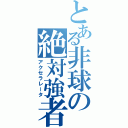 とある非球の絶対強者
アクセラレータ